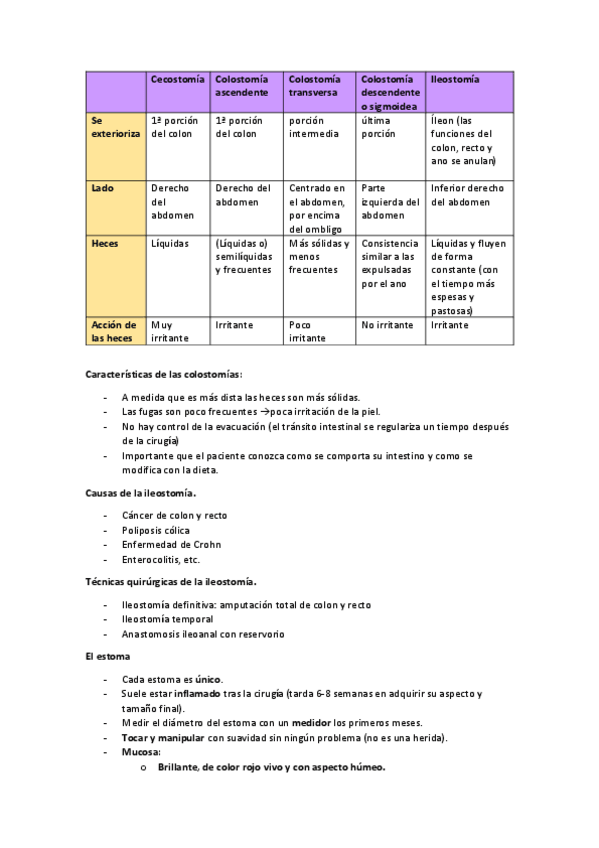 | | Cecostomía | Colostomía ascendente | Colostomía transversa | Colostomía descendente o sigmoidea | Ileostomía |
|---|---|---|---|---|---|
| Se exterioriza | 1ª porción del colon | 1ª porción del colon | porción intermedia | última porción | Íleon (las funciones del colon, recto y ano se anulan) |
| Lado | Derecho del abdomen | Derecho del abdomen | Centrado en el abdomen, por encima del ombligo | Parte izquierda del abdomen | Inferior derecho del abdomen |
| Heces | Líquidas | (Líquidas o) semilíquidas y frecuentes | Más sólidas y menos frecuentes | Consistencia similar a las expulsadas por el ano | Líquidas y fluyen de forma constante (con el tiempo más espesas y pastosas) |
| Acción de las heces | Muy irritante | Irritante | Poco irritante | No irritante | Irritante |

Características de las colostomías:

- A medida que es más dista las heces son más sólidas.
- Las fugas son poco frecuentes →poca irritación de la piel.
- No hay control de la evacuación (el tránsito intestinal se regulariza un tiempo después de la cirugía)
- Importante que el paciente conozca como se comporta su intestino y como se modifica con la dieta.

Causas de la ileostomía.

- Cáncer de colon y recto
- Poliposis cólica
- Enfermedad de Crohn
- Enterocolitis, etc.

Técnicas quirúrgicas de la ileostomía.

- Ileostomía definitiva: amputación total de colon y recto
- Ileostomía temporal
- Anastomosis ileoanal con reservorio

El estoma

- Cada estoma es único.
- Suele estar inflamado tras la cirugía (tarda 6-8 semanas en adquirir su aspecto y tamaño final).
- Medir el diámetro del estoma con un medidor los primeros meses.
- Tocar y manipular con suavidad sin ningún problema (no es una herida).
- Mucosa:
 o Brillante, de color rojo vivo y con aspecto húmeo.